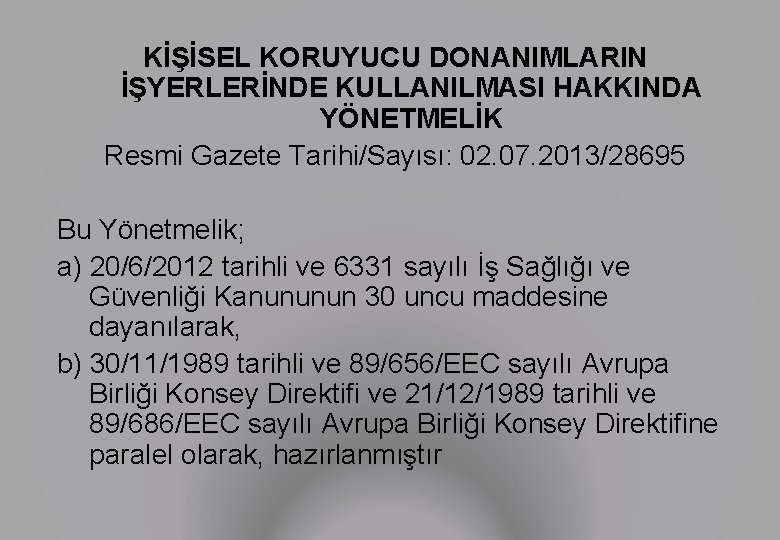 KİŞİSEL KORUYUCU DONANIMLARIN İŞYERLERİNDE KULLANILMASI HAKKINDA YÖNETMELİK

Resmi Gazete Tarihi/Sayısı: 02.07.2013/28695

Bu Yönetmelik;

a) 20/6/2012 tarihli ve 6331 sayılı İş Sağlığı ve Güvenliği Kanununun 30 uncu maddesine dayanılarak,

b) 30/11/1989 tarihli ve 89/656/EEC sayılı Avrupa Birliği Konsey Direktifi ve 21/12/1989 tarihli ve 89/686/EEC sayılı Avrupa Birliği Konsey Direktifine paralel olarak, hazırlanmıştır